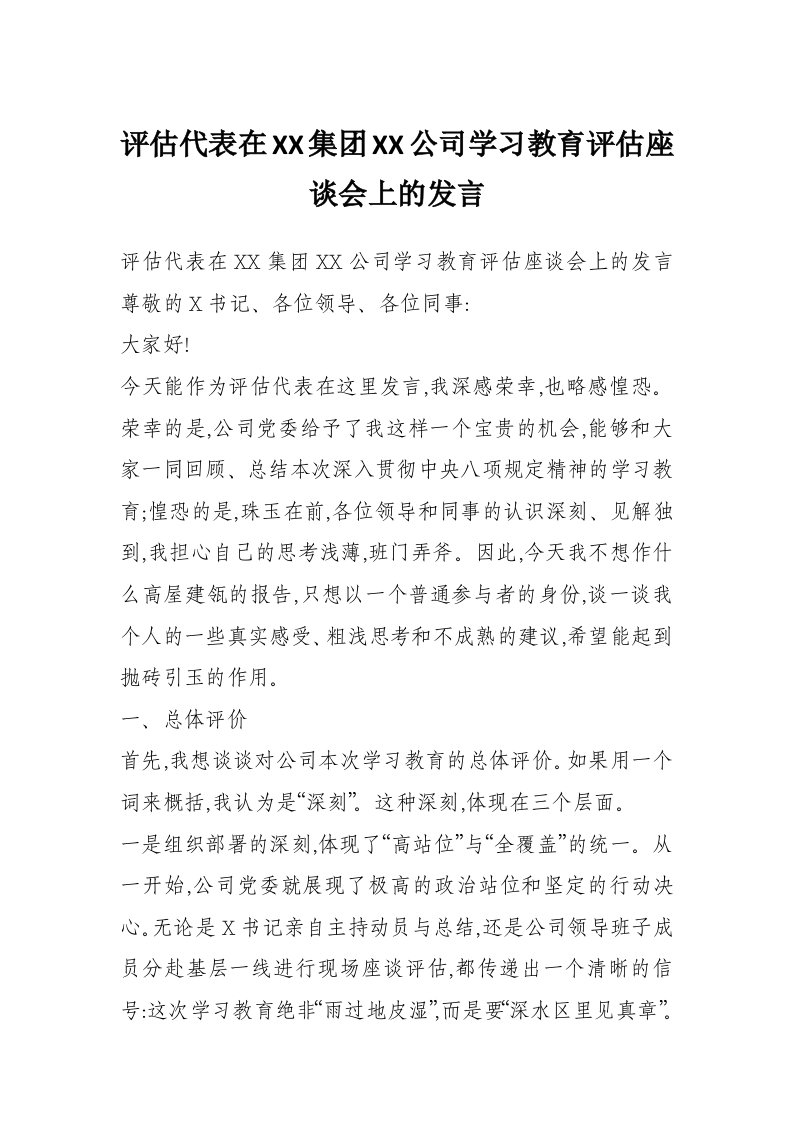 评估代表在XX集团XX公司学习教育评估座谈会上的发言

评估代表在XX集团XX公司学习教育评估座谈会上的发言

尊敬的X书记、各位领导、各位同事:

大家好!

今天能作为评估代表在这里发言,我深感荣幸,也略感惶恐。荣幸的是,公司党委给予了我这样一个宝贵的机会,能够和大家一同回顾、总结本次深入贯彻中央八项规定精神的学习教育;惶恐的是,珠玉在前,各位领导和同事的认识深刻、见解独到,我担心自己的思考浅薄,班门弄斧。因此,今天我不想作什么高屋建瓴的报告,只想以一个普通参与者的身份,谈一谈我个人的一些真实感受、粗浅思考和不成熟的建议,希望能起到抛砖引玉的作用。

一、总体评价

首先,我想谈谈对公司本次学习教育的总体评价。如果用一个词来概括,我认为是“深刻”。这种深刻,体现在三个层面。

一是组织部署的深刻,体现了“高站位”与“全覆盖”的统一。从一开始,公司党委就展现了极高的政治站位和坚定的行动决心。无论是X书记亲自主持动员与总结,还是公司领导班子成员分赴基层一线进行现场座谈评估,都传递出一个清晰的信号:这次学习教育绝非“雨过地皮湿”,而是要“深水区里见真章”。